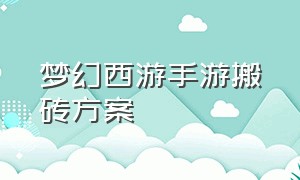 梦幻西游手游搬砖方案